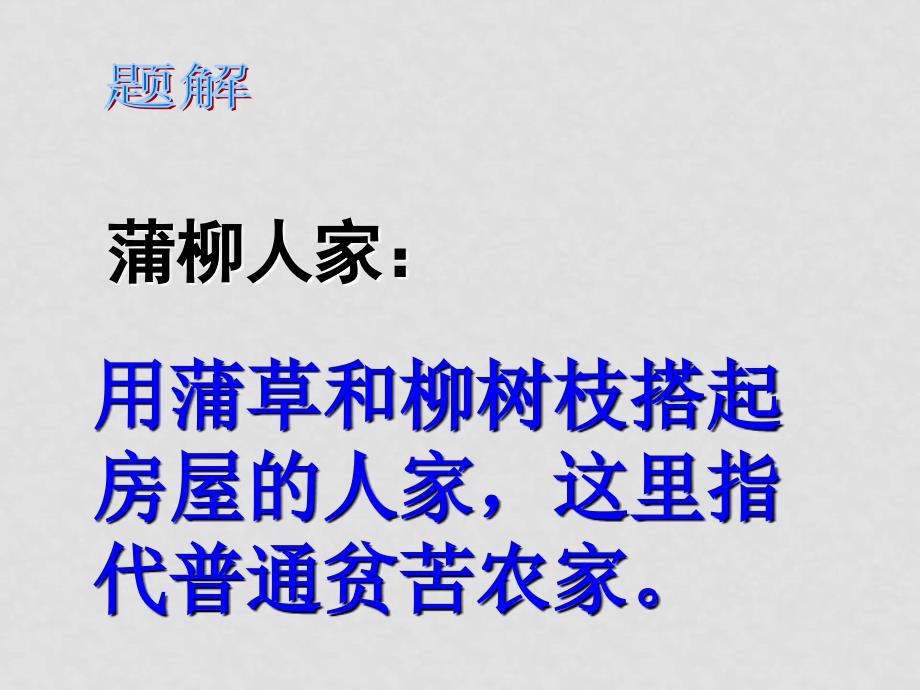 题解

蒲柳人家：

用蒲草和柳树枝搭起房屋的人家，这里指代普通贫苦农家。